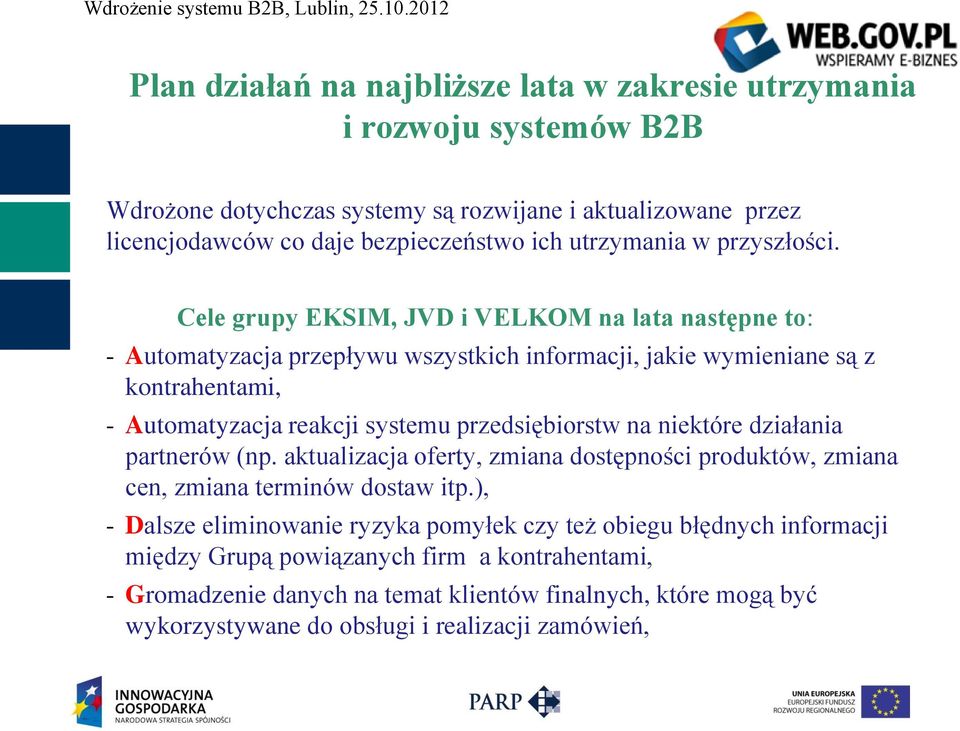 Wdrożenie systemu B2B, Lublin, 25.10.2012

WEB.GOV.PL
WSPIERAMY E-BIZNES

Plan działań na najbliższe lata w zakresie utrzymania i rozwoju systemów B2B

Wdrożone dotychczas systemy są rozwijane i aktualizowane przez licencjodawców co daje bezpieczeństwo ich utrzymania w przyszłości.

Cele grupy EKSIM, JVD i VELKOM na lata następne to:
- Automatyzacja przepływu wszystkich informacji, jakie wymieniane są z kontrahentami,
- Automatyzacja reakcji systemu przedsiębiorstw na niektóre działania partnerów (np. aktualizacja oferty, zmiana dostępności produktów, zmiana cen, zmiana terminów dostaw itp.),
- Dalsze eliminowanie ryzyka pomyłek czy też obiegu błędnych informacji między Grupą powiązanych firm a kontrahentami,
- Gromadzenie danych na temat klientów finalnych, które mogą być wykorzystywane do obsługi i realizacji zamówień,

INNOWACYJNA GOSPODARKA
NARODOWA STRATEGIA SPÓJNOŚCI

PARP

UNIA EUROPEJSKA
EUROPEJSKI FUNDUSZ ROZWOJU REGIONALNEGO